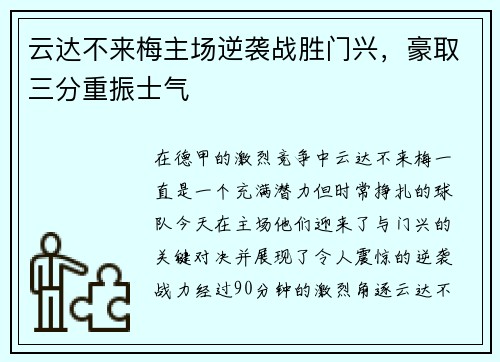 云达不来梅主场逆袭战胜门兴，豪取三分重振士气

在德甲的激烈竞争中云达不来梅一直是一个充满潜力但时常挣扎的球队今天在主场他们迎来了与门兴的关键对决并展现了令人震惊的逆袭战力经过90分钟的激烈角逐云达不